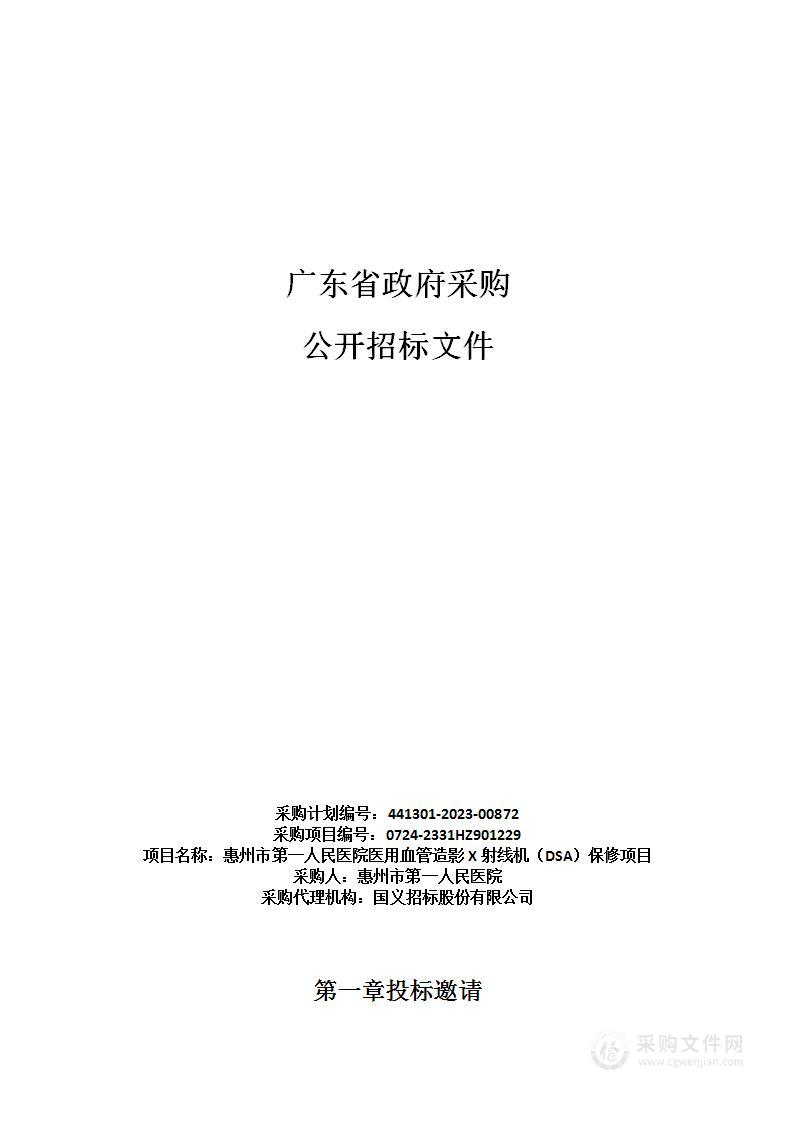 广东省政府采购

公开招标文件

采购计划编号：441301-2023-00872
采购项目编号：0724-2331HZ901229
项目名称：惠州市第一人民医院医用血管造影 X 射线机（DSA）保修项目
采购人：惠州市第一人民医院
采购代理机构：国义招标股份有限公司

第一章投标邀请

采购文件网
www.cgwenjian.com